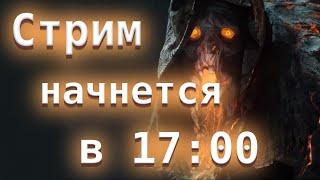 Стрим

начнется

в 17:00